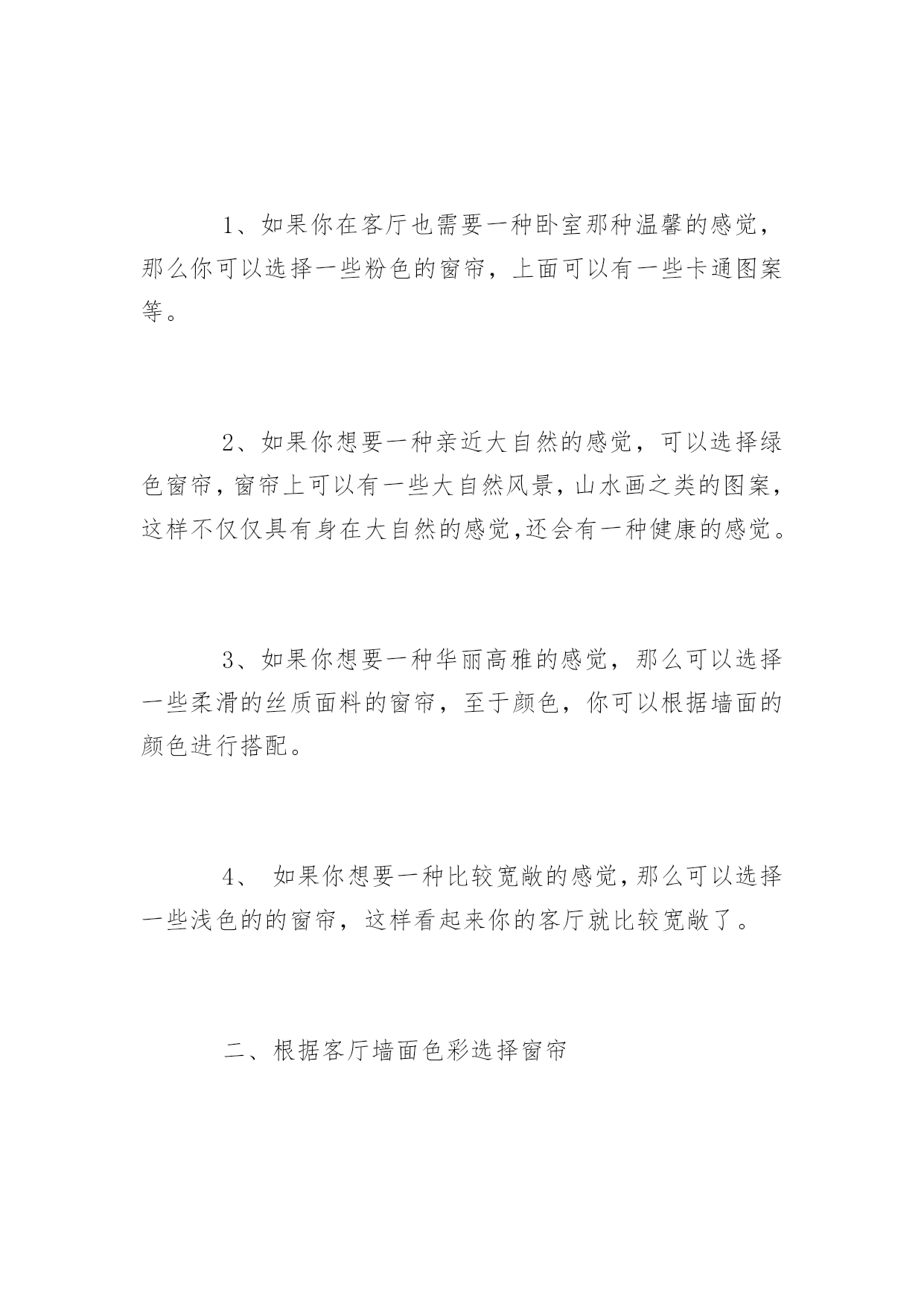 1、如果你在客厅也需要一种卧室那种温馨的感觉，那么你可以选择一些粉色的窗帘，上面可以有一些卡通图案等。

2、如果你想要一种亲近大自然的感觉，可以选择绿色窗帘，窗帘上可以有一些大自然风景，山水画之类的图案，这样不仅仅具有身在大自然的感觉,还会有一种健康的感觉。

3、如果你想要一种华丽高雅的感觉，那么可以选择一些柔滑的丝质面料的窗帘，至于颜色，你可以根据墙面的颜色进行搭配。

4、 如果你想要一种比较宽敞的感觉，那么可以选择一些浅色的的窗帘，这样看起来你的客厅就比较宽敞了。

二、根据客厅墙面色彩选择窗帘